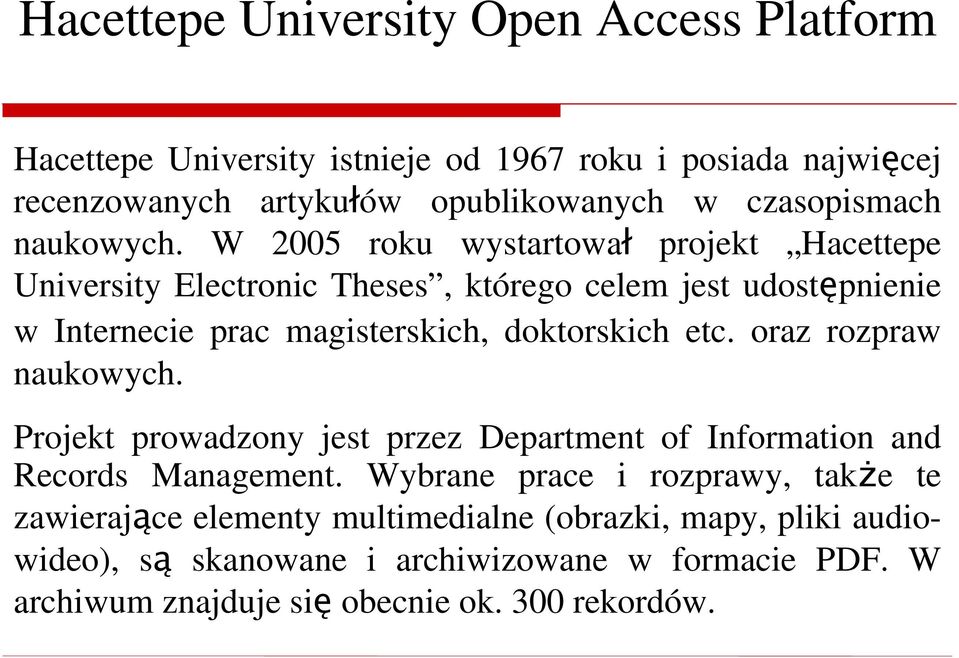 Hacettepe University Open Access Platform

Hacettepe University istnieje od 1967 roku i posiada najwięcej recenzowanych artykułów opublikowanych w czasopismach naukowych. W 2005 roku wystartował projekt „Hacettepe University Electronic Theses”, którego celem jest udostępnienie w Internecie prac magisterskich, doktorskich etc. oraz rozpraw naukowych.

Projekt prowadzony jest przez Department of Information and Records Management. Wybrane prace i rozprawy, także te zawierające elementy multimedialne (obrazki, mapy, pliki audio-wideo), są skanowane i archiwizowane w formacie PDF. W archiwum znajduje się obecnie ok. 300 rekordów.